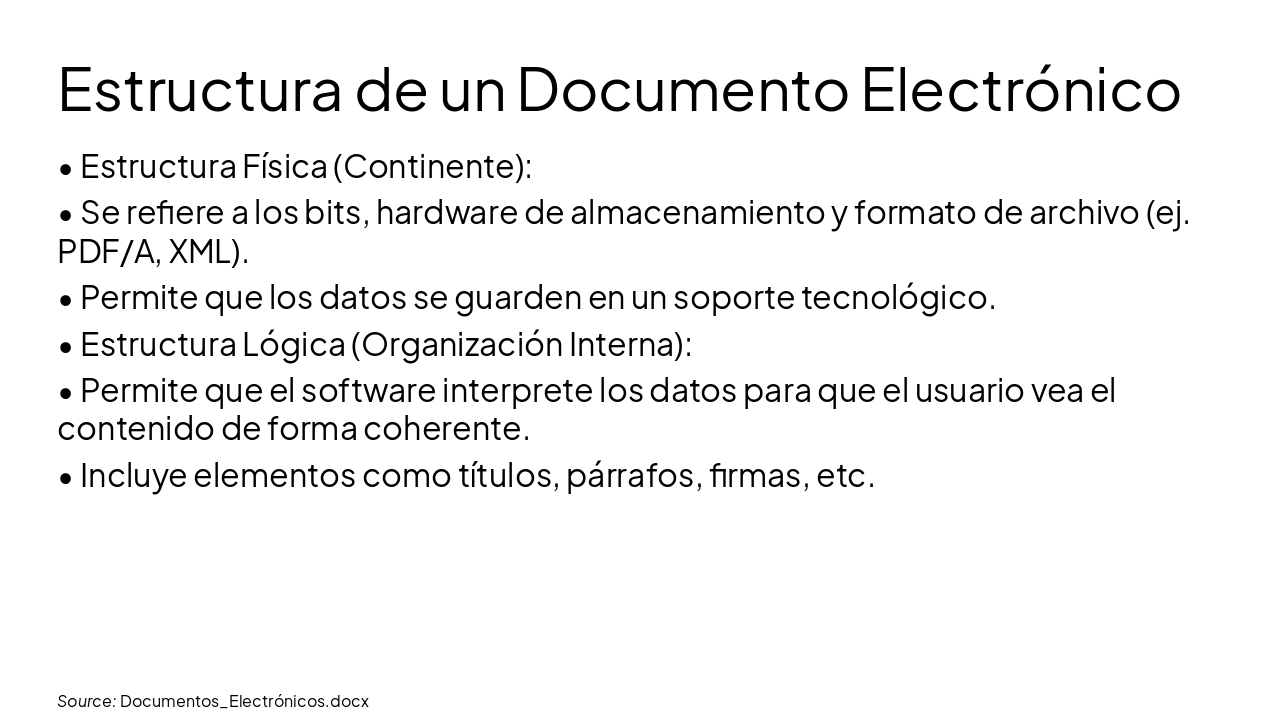 Estructura de un Documento Electrónico

• Estructura Física (Continente):

• Se refiere a los bits, hardware de almacenamiento y formato de archivo (ej. PDF/A, XML).

• Permite que los datos se guarden en un soporte tecnológico.

• Estructura Lógica (Organización Interna):

• Permite que el software interprete los datos para que el usuario vea el contenido de forma coherente.

• Incluye elementos como títulos, párrafos, firmas, etc.

Source: Documentos_Electrónicos.docx